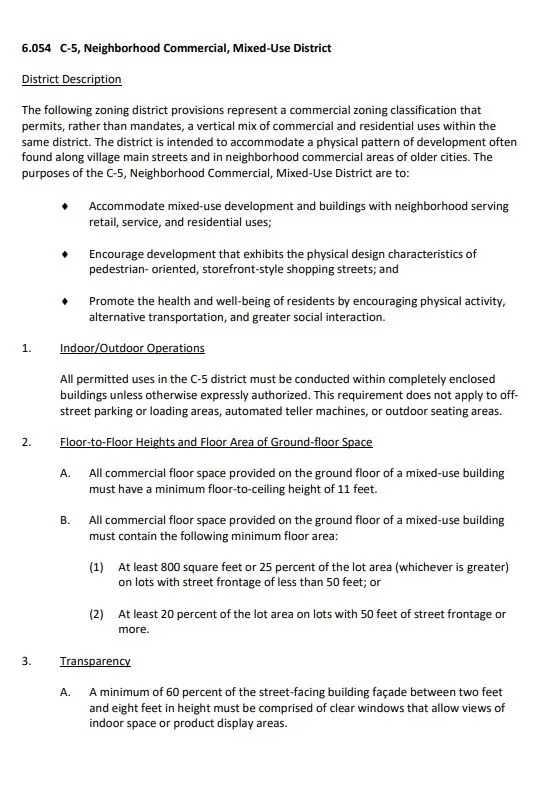 6.054 C-5, Neighborhood Commercial, Mixed-Use District

District Description

The following zoning district provisions represent a commercial zoning classification that permits, rather than mandates, a vertical mix of commercial and residential uses within the same district. The district is intended to accommodate a physical pattern of development often found along village main streets and in neighborhood commercial areas of older cities. The purposes of the C-5, Neighborhood Commercial, Mixed-Use District are to:

♦ Accommodate mixed-use development and buildings with neighborhood serving retail, service, and residential uses;

♦ Encourage development that exhibits the physical design characteristics of pedestrian- oriented, storefront-style shopping streets; and

♦ Promote the health and well-being of residents by encouraging physical activity, alternative transportation, and greater social interaction.

1. Indoor/Outdoor Operations

All permitted uses in the C-5 district must be conducted within completely enclosed buildings unless otherwise expressly authorized. This requirement does not apply to off-street parking or loading areas, automated teller machines, or outdoor seating areas.

2. Floor-to-Floor Heights and Floor Area of Ground-floor Space

A. All commercial floor space provided on the ground floor of a mixed-use building must have a minimum floor-to-ceiling height of 11 feet.

B. All commercial floor space provided on the ground floor of a mixed-use building must contain the following minimum floor area:

(1) At least 800 square feet or 25 percent of the lot area (whichever is greater) on lots with street frontage of less than 50 feet; or

(2) At least 20 percent of the lot area on lots with 50 feet of street frontage or more.

3. Transparency

A. A minimum of 60 percent of the street-facing building façade between two feet and eight feet in height must be comprised of clear windows that allow views of indoor space or product display areas.